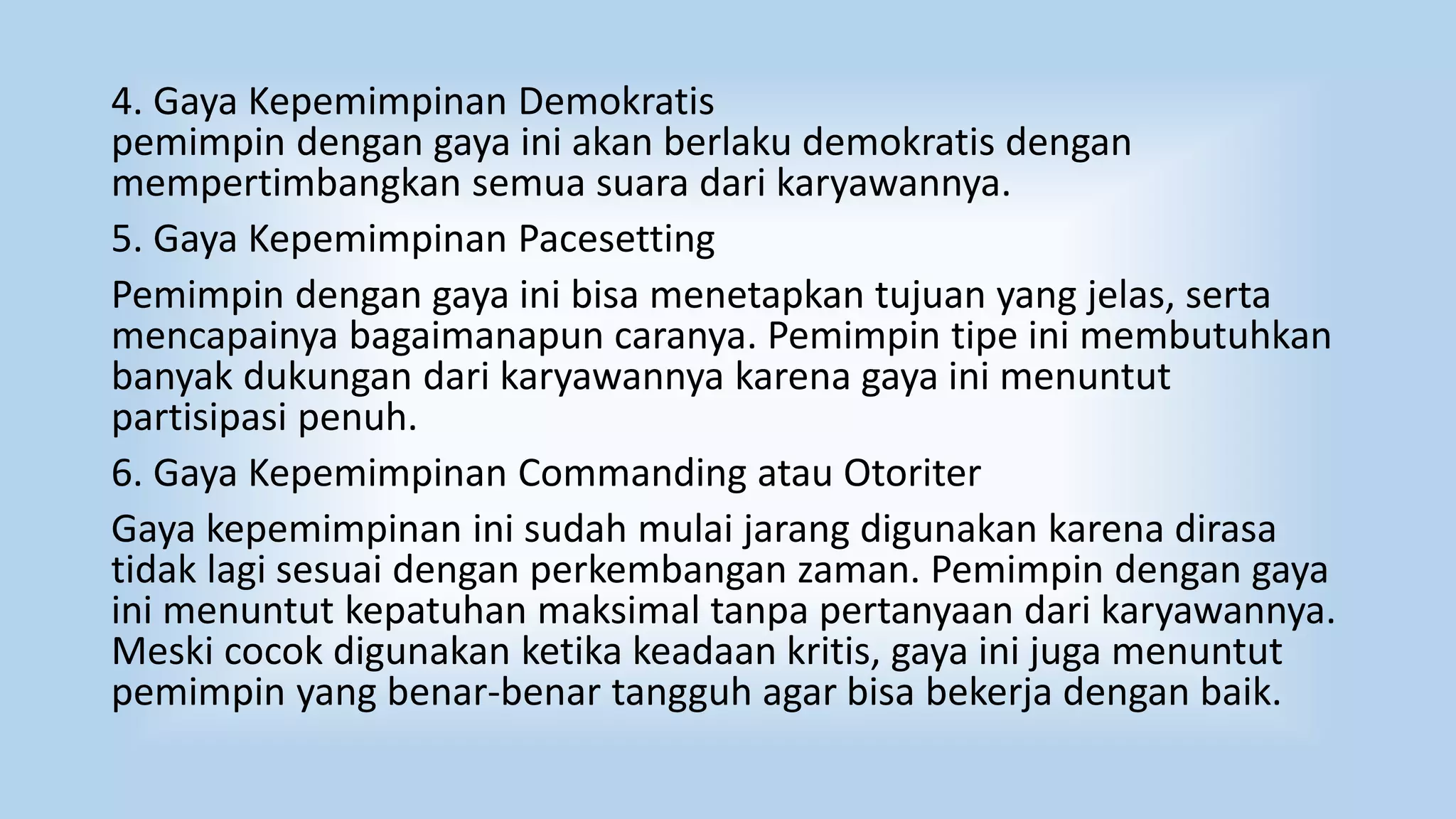 4. Gaya Kepemimpinan Demokratis
pemimpin dengan gaya ini akan berlaku demokratis dengan mempertimbangkan semua suara dari karyawannya.

5. Gaya Kepemimpinan Pacesetting

Pemimpin dengan gaya ini bisa menetapkan tujuan yang jelas, serta mencapainya bagaimanapun caranya. Pemimpin tipe ini membutuhkan banyak dukungan dari karyawannya karena gaya ini menuntut partisipasi penuh.

6. Gaya Kepemimpinan Commanding atau Otoriter

Gaya kepemimpinan ini sudah mulai jarang digunakan karena dirasa tidak lagi sesuai dengan perkembangan zaman. Pemimpin dengan gaya ini menuntut kepatuhan maksimal tanpa pertanyaan dari karyawannya. Meski cocok digunakan ketika keadaan kritis, gaya ini juga menuntut pemimpin yang benar-benar tangguh agar bisa bekerja dengan baik.